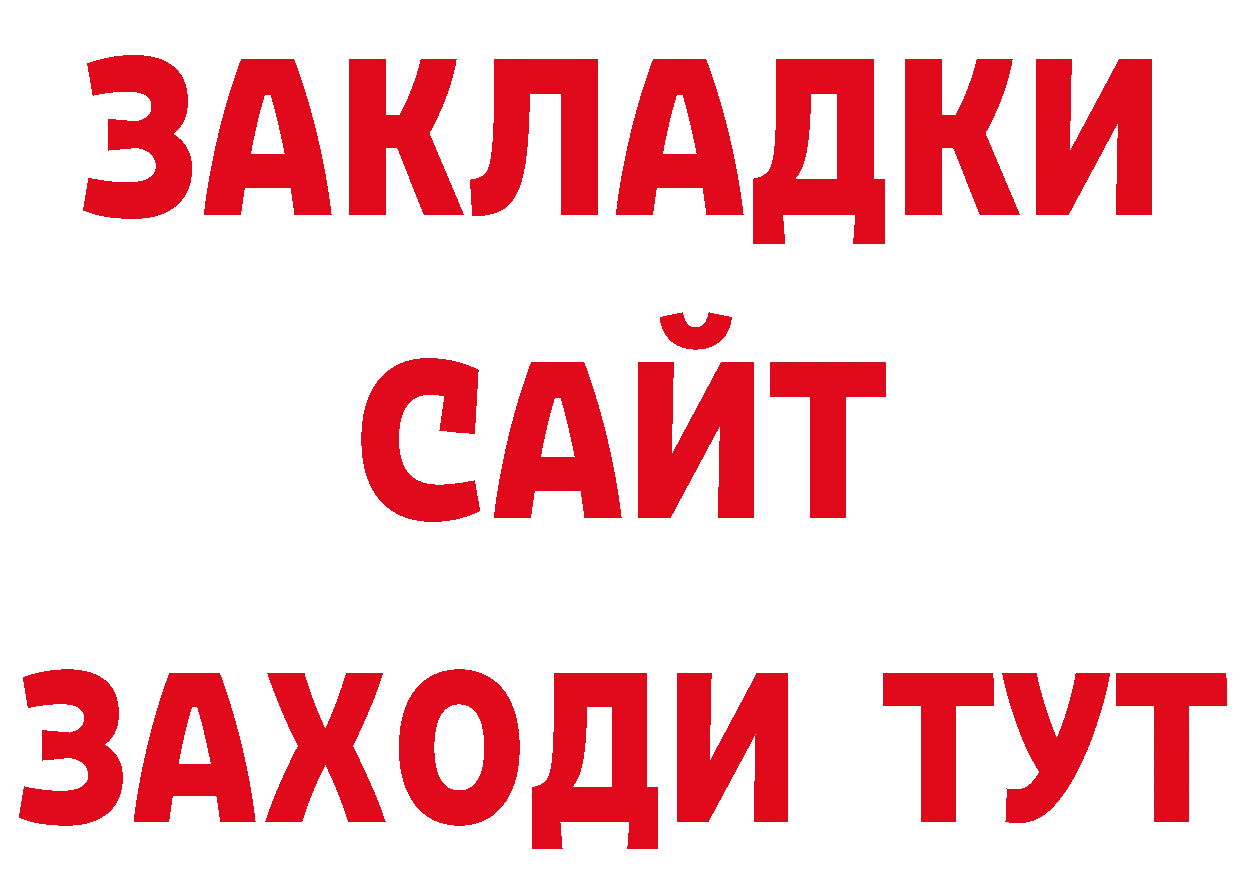 ЗАКЛАДКИ
САЙТ
ЗАХОДИ ТУТ